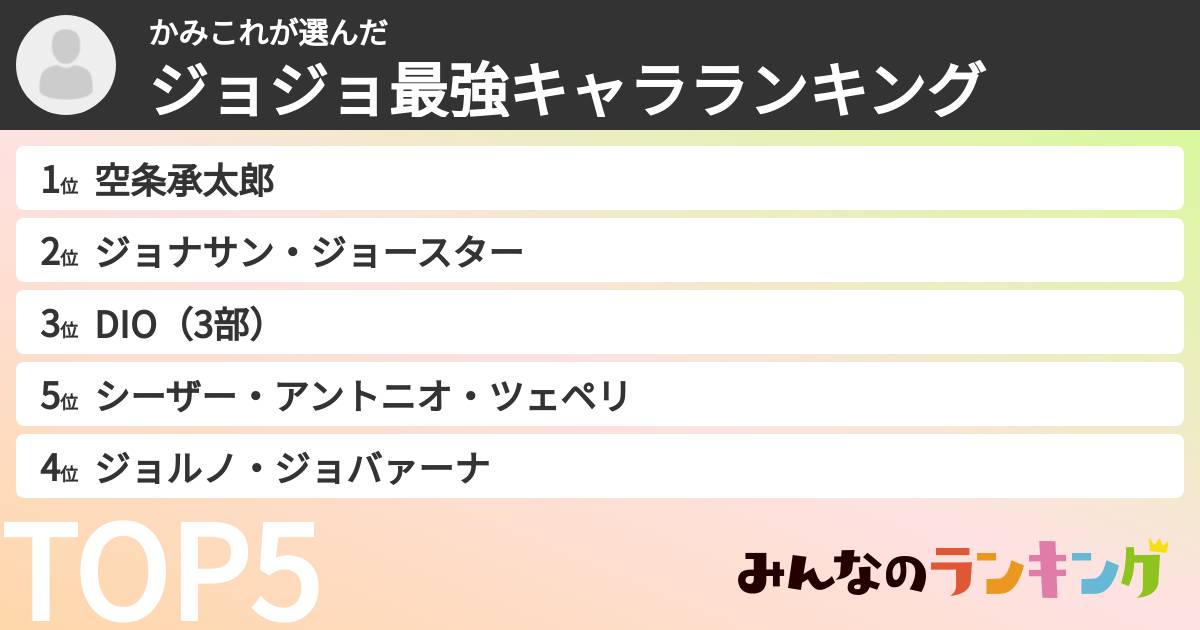 かみこれが選んだ
ジョジョ最強キャラランキング

1位 空条承太郎
2位 ジョナサン・ジョースター
3位 DIO（3部）
5位 シーザー・アントニオ・ツェペリ
4位 ジョルノ・ジョバァーナ

TOP5

みんなのランキング